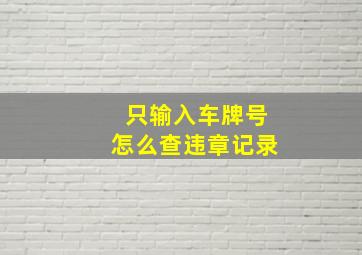 只输入车牌号
怎么查违章记录